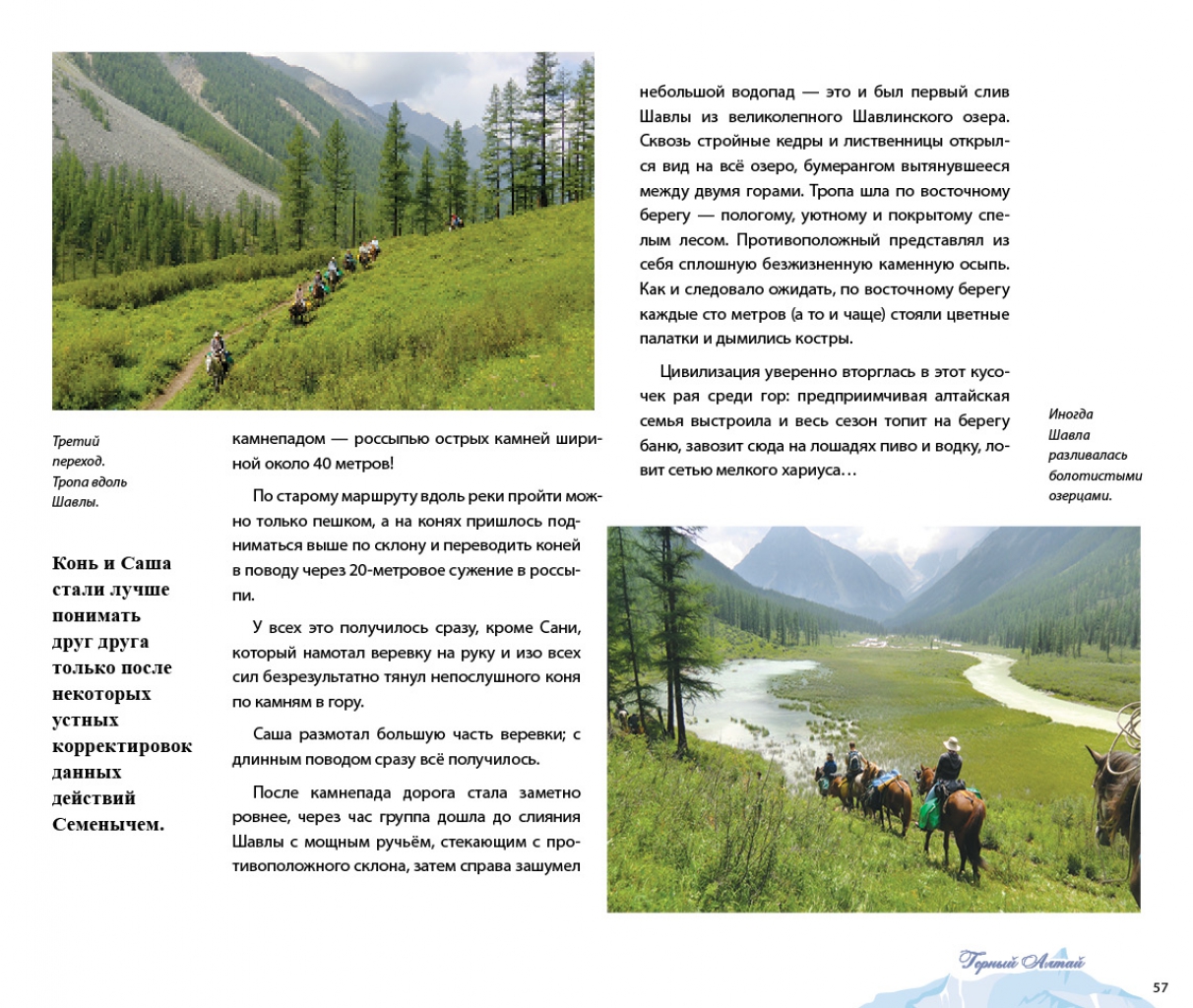 Третий переход. Тропа вдоль Шавлы.

Конь и Саша стали лучше понимать друг друга только после некоторых устных корректировок данных действий Семенычем.

камнепадом — россыпью острых камней шириной около 40 метров!

По старому маршруту вдоль реки пройти можно только пешком, а на конях пришлось подниматься выше по склону и переводить коней в поводу через 20-метровое сужение в россыпи.

У всех это получилось сразу, кроме Сани, который намотал веревку на руку и изо всех сил безрезультатно тянул непослушного коня по камням в гору.

Саша размотал большую часть веревки; с длинным поводом сразу всё получилось.

После камнепада дорога стала заметно ровнее, через час группа дошла до слияния Шавлы с мощным ручьём, стекающим с противоположного склона, затем справа зашумел небольшой водопад — это и был первый слив Шавлы из великолепного Шавлинского озера. Сквозь стройные кедры и лиственницы открылся вид на всё озеро, бумерангом вытянувшееся между двумя горами. Тропа шла по восточному берегу — пологому, уютному и покрытому спелым лесом. Противоположный представлял из себя сплошную безжизненную каменную осыпь. Как и следовало ожидать, по восточному берегу каждые сто метров (а то и чаще) стояли цветные палатки и дымились костры.

Цивилизация уверенно вторглась в этот кусочек рая среди гор: предприимчивая алтайская семья выстроила и весь сезон топит на берегу баню, завозит сюда на лошадях пиво и водку, ловит сетью мелкого хариуса…

Иногда Шавла разливалась болотистыми озерцами.

Горный Алтай

57